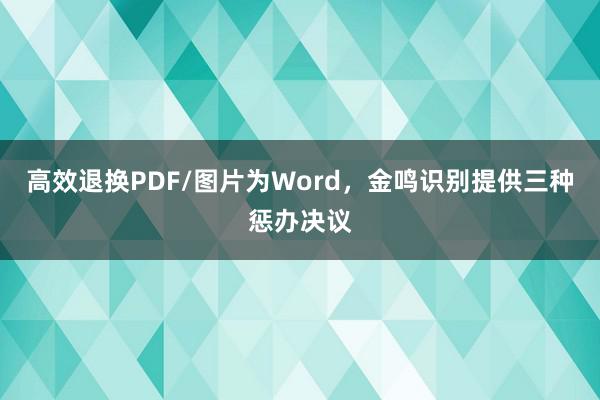 高效退换PDF/图片为Word，金鸣识别提供三种惩办决议